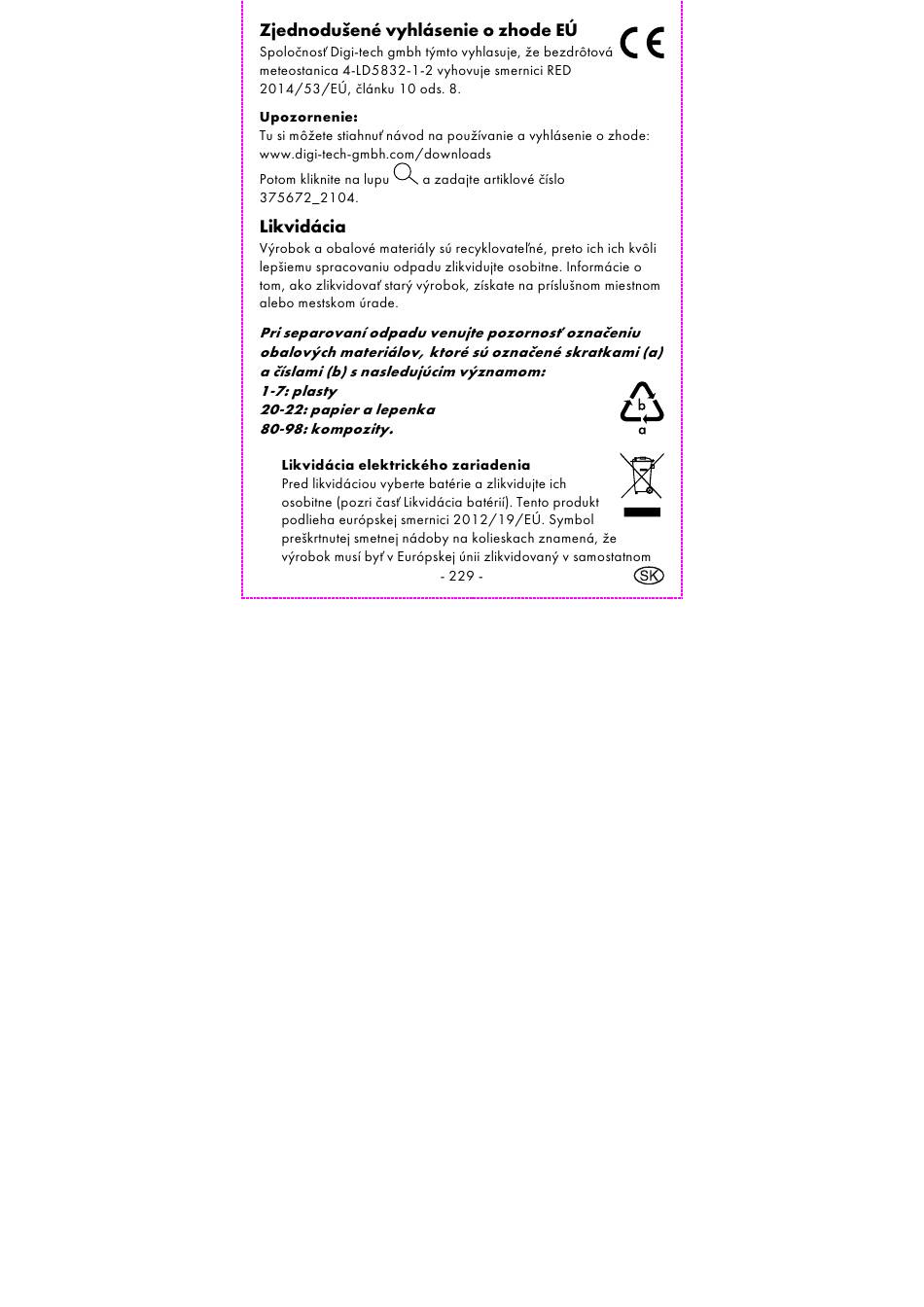 Zjednodušené vyhlásenie o zhode EÚ

CE

Spoločnosť Digi-tech gmbh týmto vyhlasuje, že bezdrôtová meteostanica 4-LD5832-1-2 vyhovuje smernici RED 2014/53/EÚ, článku 10 ods. 8.

Upozornenie:
Tu si môžete stiahnuť návod na používanie a vyhlásenie o zhode: www.digi-tech-gmbh.com/downloads

Potom kliknite na lupu a zadajte artiklové číslo 375672_2104.

Likvidácia

Výrobok a obalové materiály sú recyklovateľné, preto ich ich kvôli lepšiemu spracovaniu odpadu zlikvidujte osobitne. Informácie o tom, ako zlikvidovať starý výrobok, získate na príslušnom miestnom alebo mestskom úrade.

Pri separovaní odpadu venujte pozornosť označeniu obalových materiálov, ktoré sú označené skratkami (a) a číslami (b) s nasledujúcim významom:
1-7: plasty
20-22: papier a lepenka
80-98: kompozity.

b
a

Likvidácia elektrického zariadenia
Pred likvidáciou vyberte batérie a zlikvidujte ich osobitne (pozri časť Likvidácia batérií). Tento produkt podlieha európskej smernici 2012/19/EÚ. Symbol preškrtnutej smetnej nádoby na kolieskach znamená, že výrobok musí byť v Európskej únii zlikvidovaný v samostatnom

- 229 -

SK